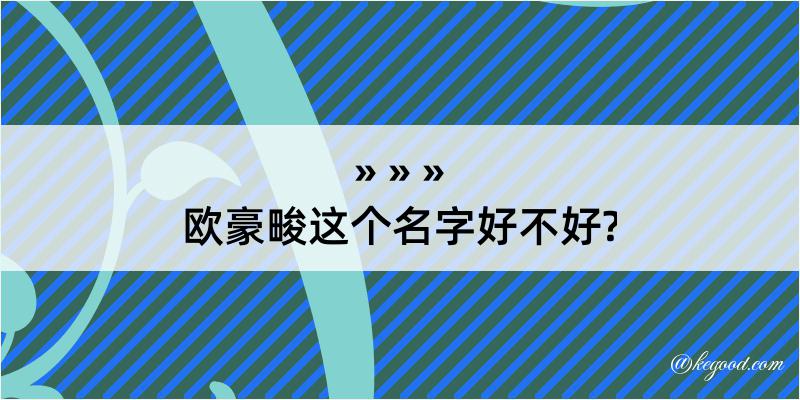 » » »
欧豪畯这个名字好不好?

@kegood.com